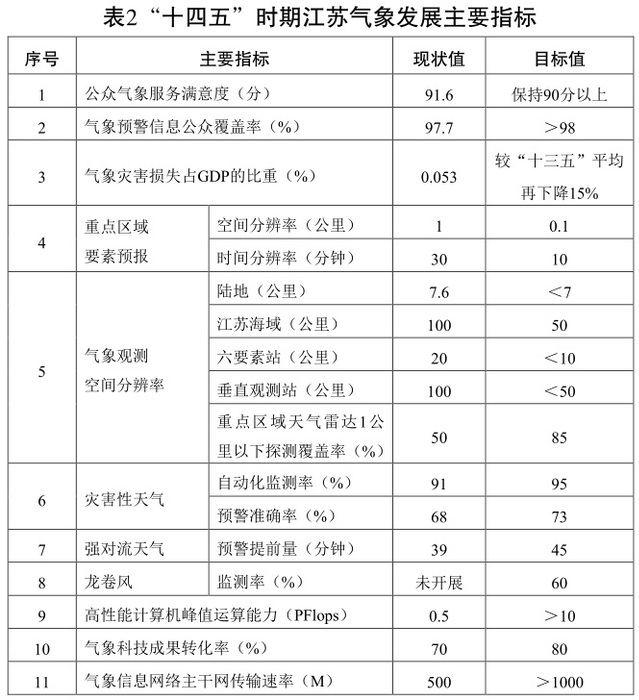 表2“十四五”时期江苏气象发展主要指标

| 序号 | 主要指标 | | 现状值 | 目标值 |
|---|---|---|---|---|
| 1 | 公众气象服务满意度（分） | | 91.6 | 保持90分以上 |
| 2 | 气象预警信息公众覆盖率（%） | | 97.7 | ＞98 |
| 3 | 气象灾害损失占GDP的比重（%） | | 0.053 | 较“十三五”平均再下降15% |
| 4 | 重点区域要素预报 | 空间分辨率（公里） | 1 | 0.1 |
| | | 时间分辨率（分钟） | 30 | 10 |
| 5 | 气象观测空间分辨率 | 陆地（公里） | 7.6 | ＜7 |
| | | 江苏海域（公里） | 100 | 50 |
| | | 六要素站（公里） | 20 | ＜10 |
| | | 垂直观测站（公里） | 100 | ＜50 |
| | | 重点区域天气雷达1公里以下探测覆盖率（%） | 50 | 85 |
| 6 | 灾害性天气 | 自动化监测率（%） | 91 | 95 |
| | | 预警准确率（%） | 68 | 73 |
| 7 | 强对流天气 | 预警提前量（分钟） | 39 | 45 |
| 8 | 龙卷风 | 监测率（%） | 未开展 | 60 |
| 9 | 高性能计算机峰值运算能力（PFlops） | | 0.5 | ＞10 |
| 10 | 气象科技成果转化率（%） | | 70 | 80 |
| 11 | 气象信息网络主干网传输速率（M） | | 500 | ＞1000 |